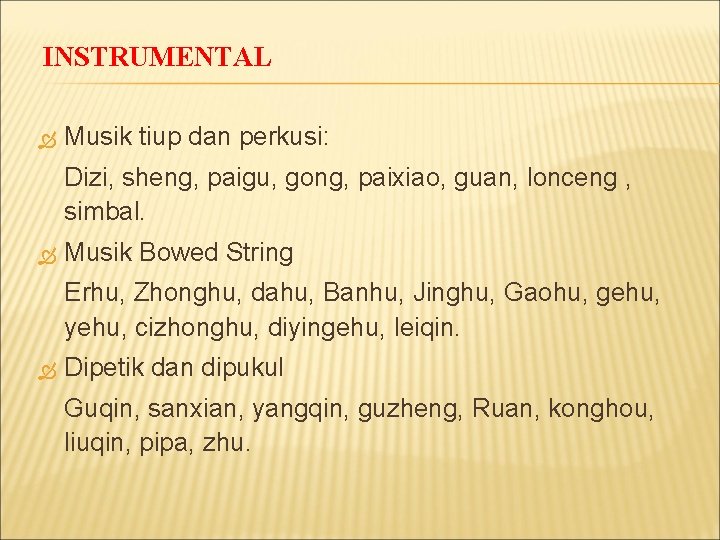 INSTRUMENTAL

• Musik tiup dan perkusi:

Dizi, sheng, paigu, gong, paixiao, guan, lonceng , simbal.

• Musik Bowed String

Erhu, Zhonghu, dahu, Banhu, Jinghu, Gaohu, gehu, yehu, cizhonghu, diyingehu, leiqin.

• Dipetik dan dipukul

Guqin, sanxian, yangqin, guzheng, Ruan, konghou, liuqin, pipa, zhu.